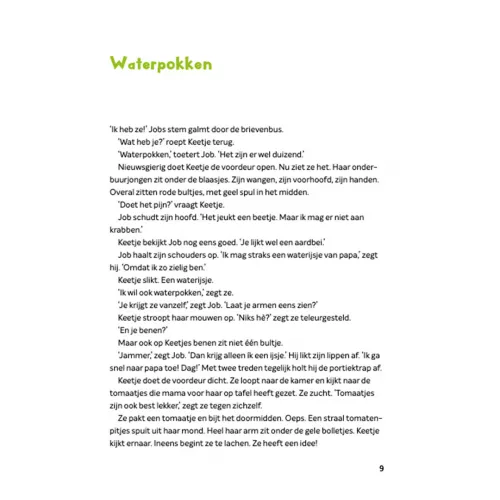 Waterpokken

'Ik heb ze!' Jobs stem galmt door de brievenbus.

'Wat heb je?' roept Keetje terug.

'Waterpokken,' toetert Job. 'Het zijn er wel duizend.'

Nieuwsgierig doet Keetje de voordeur open. Nu ziet ze het. Haar onderbuurjongen zit onder de blaasjes. Zijn wangen, zijn voorhoofd, zijn handen. Overal zitten rode bultjes, met geel spul in het midden.

'Doet het pijn?' vraagt Keetje.

Job schudt zijn hoofd. 'Het jeukt een beetje. Maar ik mag er niet aan krabben.'

Keetje bekijkt Job nog eens goed. 'Je lijkt wel een aardbei.'

Job haalt zijn schouders op. 'Ik mag straks een waterijsje van papa,' zegt hij. 'Omdat ik zo zielig ben.'

Keetje slikt. Een waterijsje.

'Ik wil ook waterpokken,' zegt ze.

'Je krijgt ze vanzelf,' zegt Job. 'Laat je armen eens zien?'

Keetje stroopt haar mouwen op. 'Niks hè?' zegt ze teleurgesteld.

'En je benen?'

Maar ook op Keetjes benen zit niet één bultje.

'Jammer,' zegt Job. 'Dan krijg alleen ik een ijsje.' Hij likt zijn lippen af. 'Ik ga snel naar papa toe! Dag!' Met twee treden tegelijk holt hij de portiektrap af.

Keetje doet de voordeur dicht. Ze loopt naar de kamer en kijkt naar de tomaatjes die mama voor haar op tafel heeft gezet. Ze zucht. 'Tomaatjes zijn ook best lekker,' zegt ze tegen zichzelf.

Ze pakt een tomaatje en bijt het doormidden. Oeps. Een straal tomatenpitjes spuit uit haar mond. Heel haar arm zit onder de gele bolletjes. Keetje kijkt ernaar. Ineens begint ze te lachen. Ze heeft een idee!

9